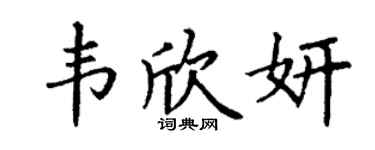 韦欣妍
词典网